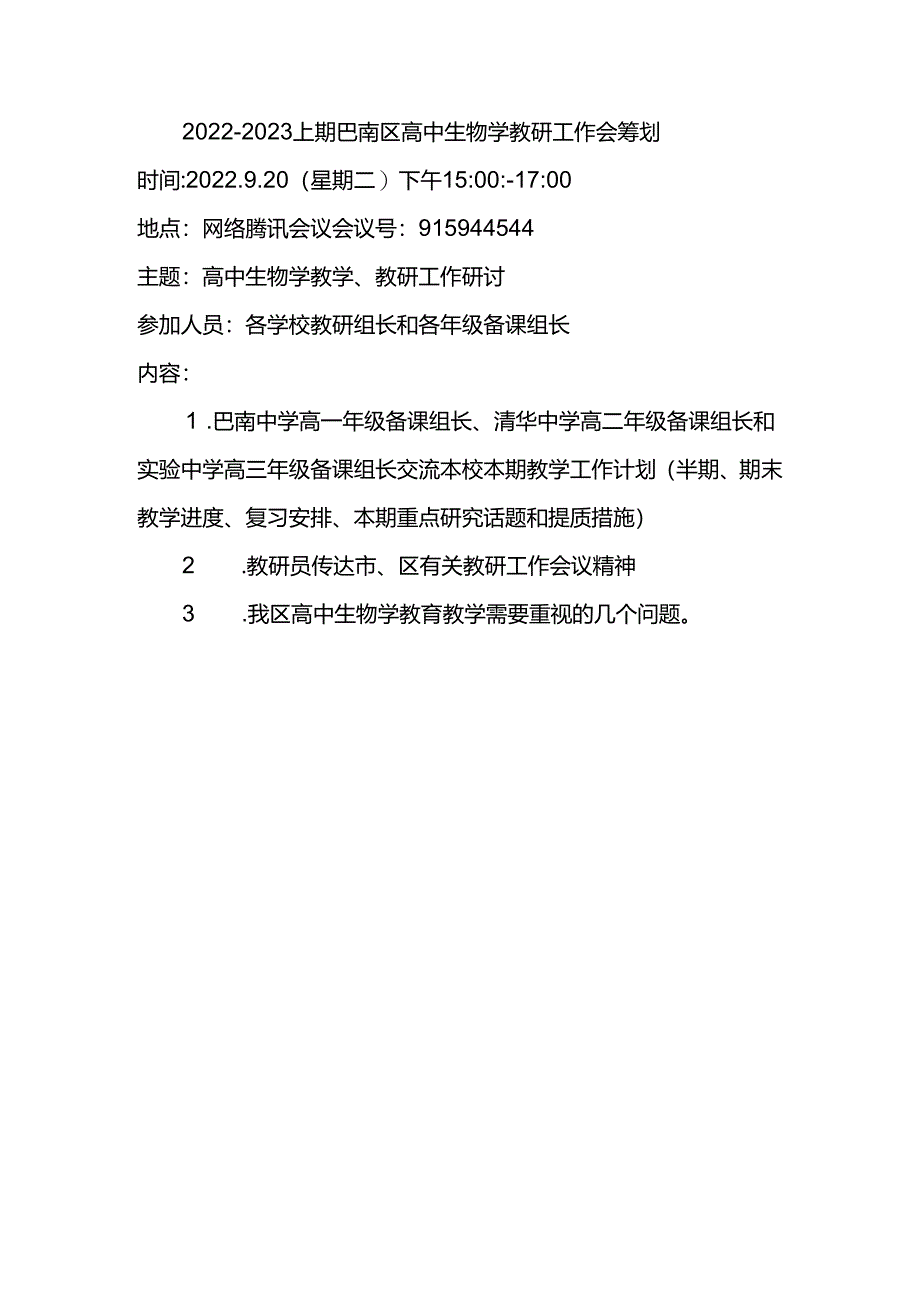 2022-2023上期巴南区高中生物学教研工作会筹划

时间:2022.9.20（星期二）下午15:00:-17:00

地点：网络腾讯会议会议号：915944544

主题：高中生物学教学、教研工作研讨

参加人员：各学校教研组长和各年级备课组长

内容：

1.巴南中学高一年级备课组长、清华中学高二年级备课组长和实验中学高三年级备课组长交流本校本期教学工作计划（半期、期末教学进度、复习安排、本期重点研究话题和提质措施）

2 .教研员传达市、区有关教研工作会议精神

3 .我区高中生物学教育教学需要重视的几个问题。